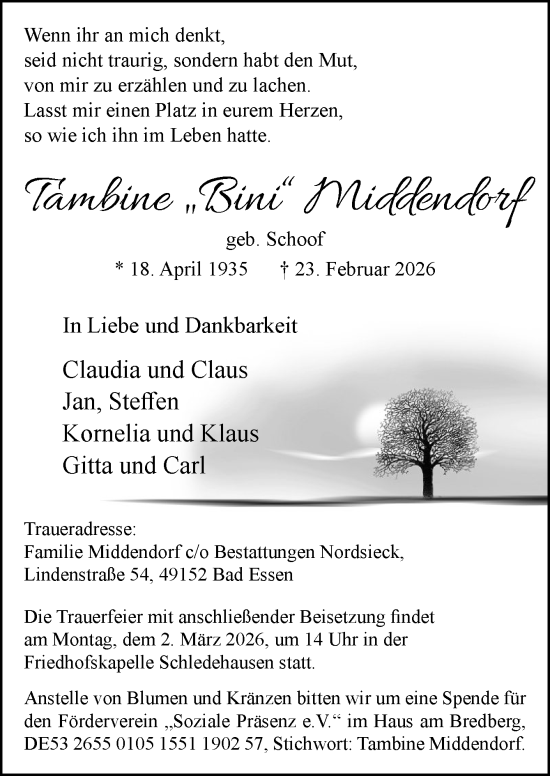 Wenn ihr an mich denkt,
seid nicht traurig, sondern habt den Mut,
von mir zu erzählen und zu lachen.
Lasst mir einen Platz in eurem Herzen,
so wie ich ihn im Leben hatte.

Tambine „Bini“ Middendorf

geb. Schoof

* 18. April 1935 † 23. Februar 2026

In Liebe und Dankbarkeit

Claudia und Claus
Jan, Steffen
Kornelia und Klaus
Gitta und Carl

Traueradresse:
Familie Middendorf c/o Bestattungen Nordsieck,
Lindenstraße 54, 49152 Bad Essen

Die Trauerfeier mit anschließender Beisetzung findet am Montag, dem 2. März 2026, um 14 Uhr in der Friedhofskapelle Schledehausen statt.

Anstelle von Blumen und Kränzen bitten wir um eine Spende für den Förderverein „Soziale Präsenz e.V.“ im Haus am Bredberg, DE53 2655 0105 1551 1902 57, Stichwort: Tambine Middendorf.